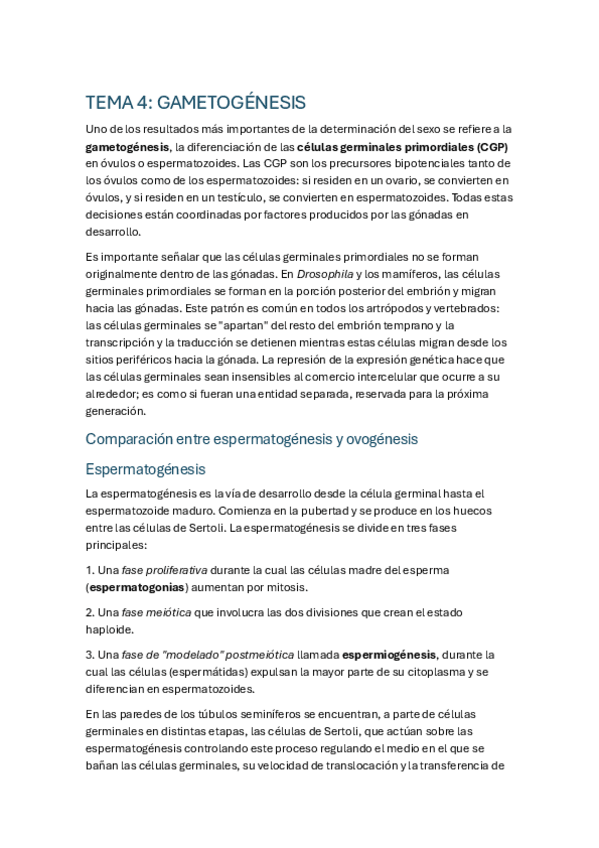 TEMA 4: GAMETOGÉNESIS

Uno de los resultados más importantes de la determinación del sexo se refiere a la gametogénesis, la diferenciación de las células germinales primordiales (CGP) en óvulos o espermatozoides. Las CGP son los precursores bipotenciales tanto de los óvulos como de los espermatozoides: si residen en un ovario, se convierten en óvulos, y si residen en un testículo, se convierten en espermatozoides. Todas estas decisiones están coordinadas por factores producidos por las gónadas en desarrollo.

Es importante señalar que las células germinales primordiales no se forman originalmente dentro de las gónadas. En Drosophila y los mamíferos, las células germinales primordiales se forman en la porción posterior del embrión y migran hacia las gónadas. Este patrón es común en todos los artrópodos y vertebrados: las células germinales se "apartan" del resto del embrión temprano y la transcripción y la traducción se detienen mientras estas células migran desde los sitios periféricos hacia la gónada. La represión de la expresión genética hace que las células germinales sean insensibles al comercio intercelular que ocurre a su alrededor; es como si fueran una entidad separada, reservada para la próxima generación.

Comparación entre espermatogénesis y ovogénesis

Espermatogénesis

La espermatogénesis es la vía de desarrollo desde la célula germinal hasta el espermatozoide maduro. Comienza en la pubertad y se produce en los huecos entre las células de Sertoli. La espermatogénesis se divide en tres fases principales:

1. Una fase proliferativa durante la cual las células madre del esperma (espermatogonias) aumentan por mitosis.

2. Una fase meiótica que involucra las dos divisiones que crean el estado haploide.

3. Una fase de "modelado" postmeiótica llamada espermiogénesis, durante la cual las células (espermátidas) expulsan la mayor parte de su citoplasma y se diferencian en espermatozoides.

En las paredes de los túbulos seminíferos se encuentran, a parte de células germinales en distintas etapas, las células de Sertoli, que actúan sobre las espermatogénesis controlando este proceso regulando el medio en el que se bañan las células germinales, su velocidad de translocación y la transferencia de